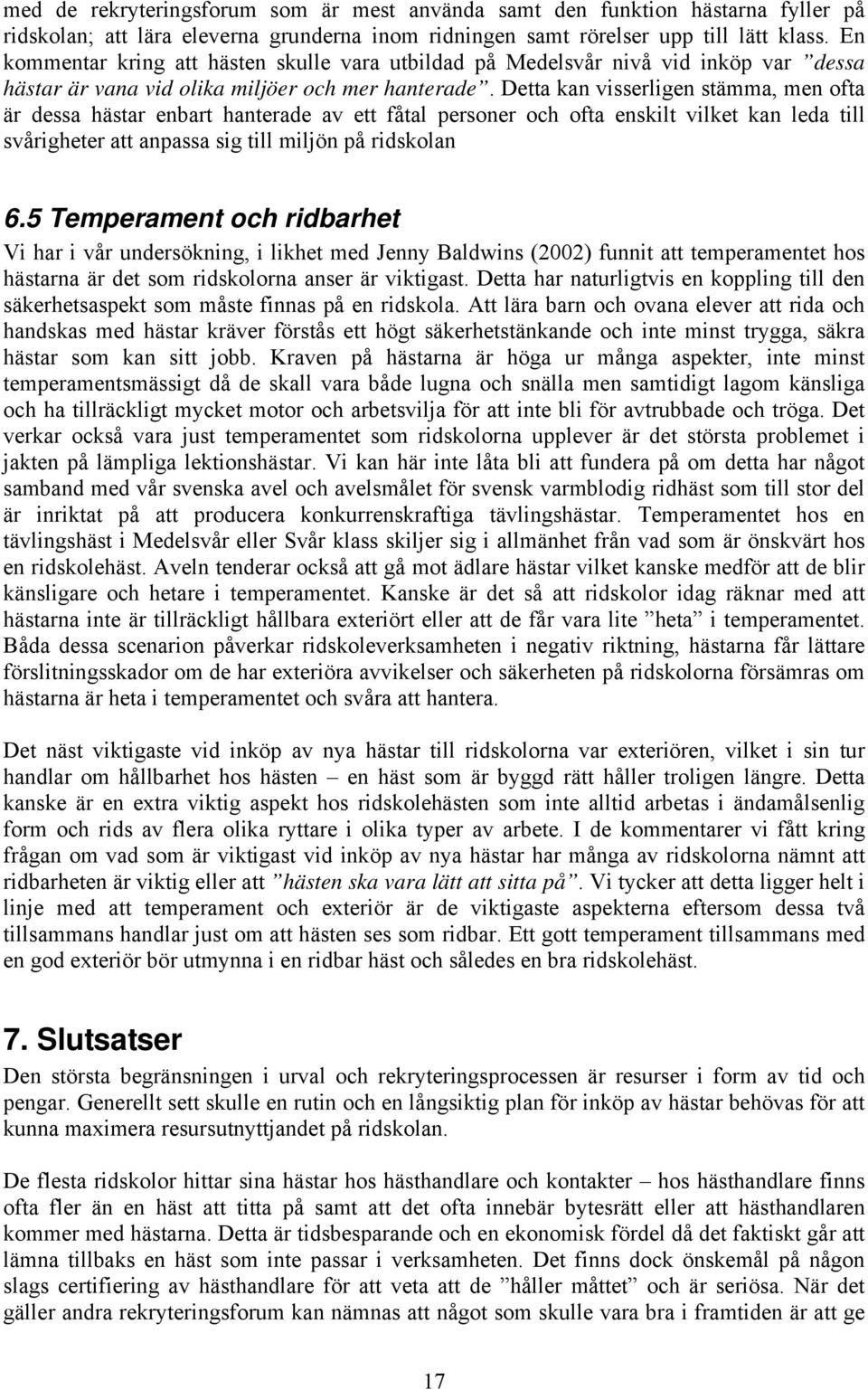 med de rekryteringsforum som är mest använda samt den funktion hästarna fyller på ridskolan; att lära eleverna grunderna inom ridningen samt rörelser upp till lätt klass. En kommentar kring att hästen skulle vara utbildad på Medelsvår nivå vid inköp var ”dessa hästar är vana vid olika miljöer och mer hanterade”. Detta kan visserligen stämma, men ofta är dessa hästar enbart hanterade av ett fåtal personer och ofta enskilt vilket kan leda till svårigheter att anpassa sig till miljön på ridskolan

6.5 Temperament och ridbarhet

Vi har i vår undersökning, i likhet med Jenny Baldwins (2002) funnit att temperamentet hos hästarna är det som ridskolorna anser är viktigast. Detta har naturligtvis en koppling till den säkerhetsaspekt som måste finnas på en ridskola. Att lära barn och ovana elever att rida och handskas med hästar kräver förstås ett högt säkerhetstänkande och inte minst trygga, säkra hästar som kan sitt jobb. Kraven på hästarna är höga ur många aspekter, inte minst temperamentsmässigt då de skall vara både lugna och snälla men samtidigt lagom känsliga och ha tillräckligt mycket motor och arbetsvilja för att inte bli för avtrubbade och tröga. Det verkar också vara just temperamentet som ridskolorna upplever är det största problemet i jakten på lämpliga lektionshästar. Vi kan här inte låta bli att fundera på om detta har något samband med vår svenska avel och avelsmålet för svensk varmblodig ridhäst som till stor del är inriktat på att producera konkurrenskraftiga tävlingshästar. Temperamentet hos en tävlingshäst i Medelsvår eller Svår klass skiljer sig i allmänhet från vad som är önskvärt hos en ridskolehäst. Aveln tenderar också att gå mot ädlare hästar vilket kanske medför att de blir känsligare och hetare i temperamentet. Kanske är det så att ridskolor idag räknar med att hästarna inte är tillräckligt hållbara exteriört eller att de får vara lite ”heta” i temperamentet. Båda dessa scenarion påverkar ridskoleverksamheten i negativ riktning, hästarna får lättare förslitningsskador om de har exteriöra avvikelser och säkerheten på ridskolorna försämras om hästarna är heta i temperamentet och svåra att hantera.

Det näst viktigaste vid inköp av nya hästar till ridskolorna var exteriören, vilket i sin tur handlar om hållbarhet hos hästen – en häst som är byggd rätt håller troligen längre. Detta kanske är en extra viktig aspekt hos ridskolehästen som inte alltid arbetas i ändamålsenlig form och rids av flera olika ryttare i olika typer av arbete. I de kommentarer vi fått kring frågan om vad som är viktigast vid inköp av nya hästar har många av ridskolorna nämnt att ridbarheten är viktig eller att ”hästen ska vara lätt att sitta på”. Vi tycker att detta ligger helt i linje med att temperament och exteriör är de viktigaste aspekterna eftersom dessa två tillsammans handlar just om att hästen ses som ridbar. Ett gott temperament tillsammans med en god exteriör bör utmynna i en ridbar häst och således en bra ridskolehäst.

7. Slutsatser

Den största begränsningen i urval och rekryteringsprocessen är resurser i form av tid och pengar. Generellt sett skulle en rutin och en långsiktig plan för inköp av hästar behövas för att kunna maximera resursutnyttjandet på ridskolan.

De flesta ridskolor hittar sina hästar hos hästhandlare och kontakter – hos hästhandlare finns ofta fler än en häst att titta på samt att det ofta innebär bytesrätt eller att hästhandlaren kommer med hästarna. Detta är tidsbesparande och en ekonomisk fördel då det faktiskt går att lämna tillbaks en häst som inte passar i verksamheten. Det finns dock önskemål på någon slags certifiering av hästhandlare för att veta att de ”håller måttet” och är seriösa. När det gäller andra rekryteringsforum kan nämnas att något som skulle vara bra i framtiden är att ge

17